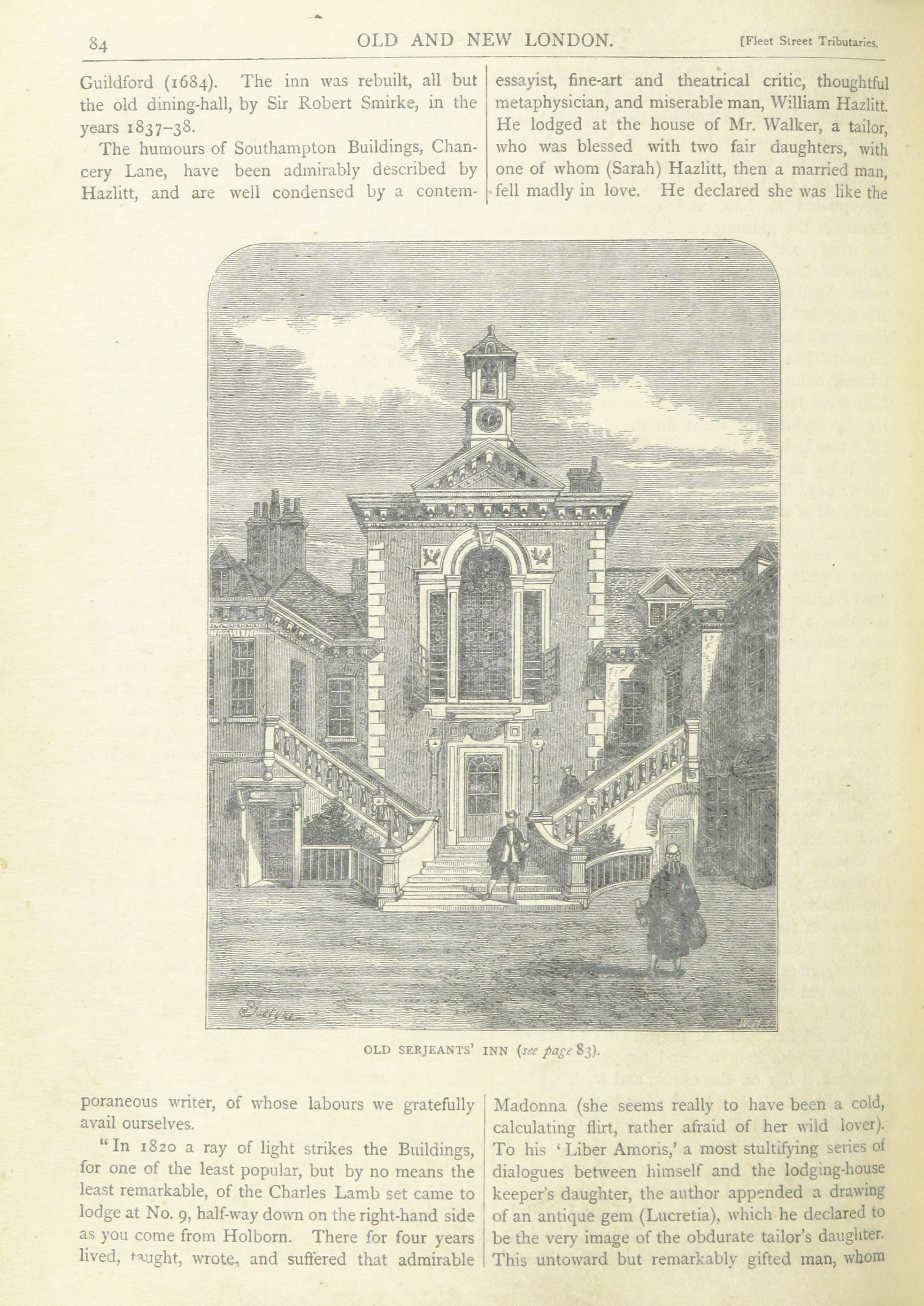 84 OLD AND NEW LONDON. [Fleet Street Tributaries.

Guildford (1684). The inn was rebuilt, all but the old dining-hall, by Sir Robert Smirke, in the years 1837–38.

The humours of Southampton Buildings, Chancery Lane, have been admirably described by Hazlitt, and are well condensed by a contemporaneous writer, of whose labours we gratefully avail ourselves.

"In 1820 a ray of light strikes the Buildings, for one of the least popular, but by no means the least remarkable, of the Charles Lamb set came to lodge at No. 9, half-way down on the right-hand side as you come from Holborn. There for four years lived, taught, wrote, and suffered that admirable essayist, fine-art and theatrical critic, thoughtful metaphysician, and miserable man, William Hazlitt. He lodged at the house of Mr. Walker, a tailor, who was blessed with two fair daughters, with one of whom (Sarah) Hazlitt, then a married man, fell madly in love. He declared she was like the Madonna (she seems really to have been a cold, calculating flirt, rather afraid of her wild lover). To his 'Liber Amoris,' a most stultifying series of dialogues between himself and the lodging-house keeper's daughter, the author appended a drawing of an antique gem (Lucretia), which he declared to be the very image of the obdurate tailor's daughter. This untoward but remarkably gifted man, whom

OLD SERJEANTS' INN (see page 83).